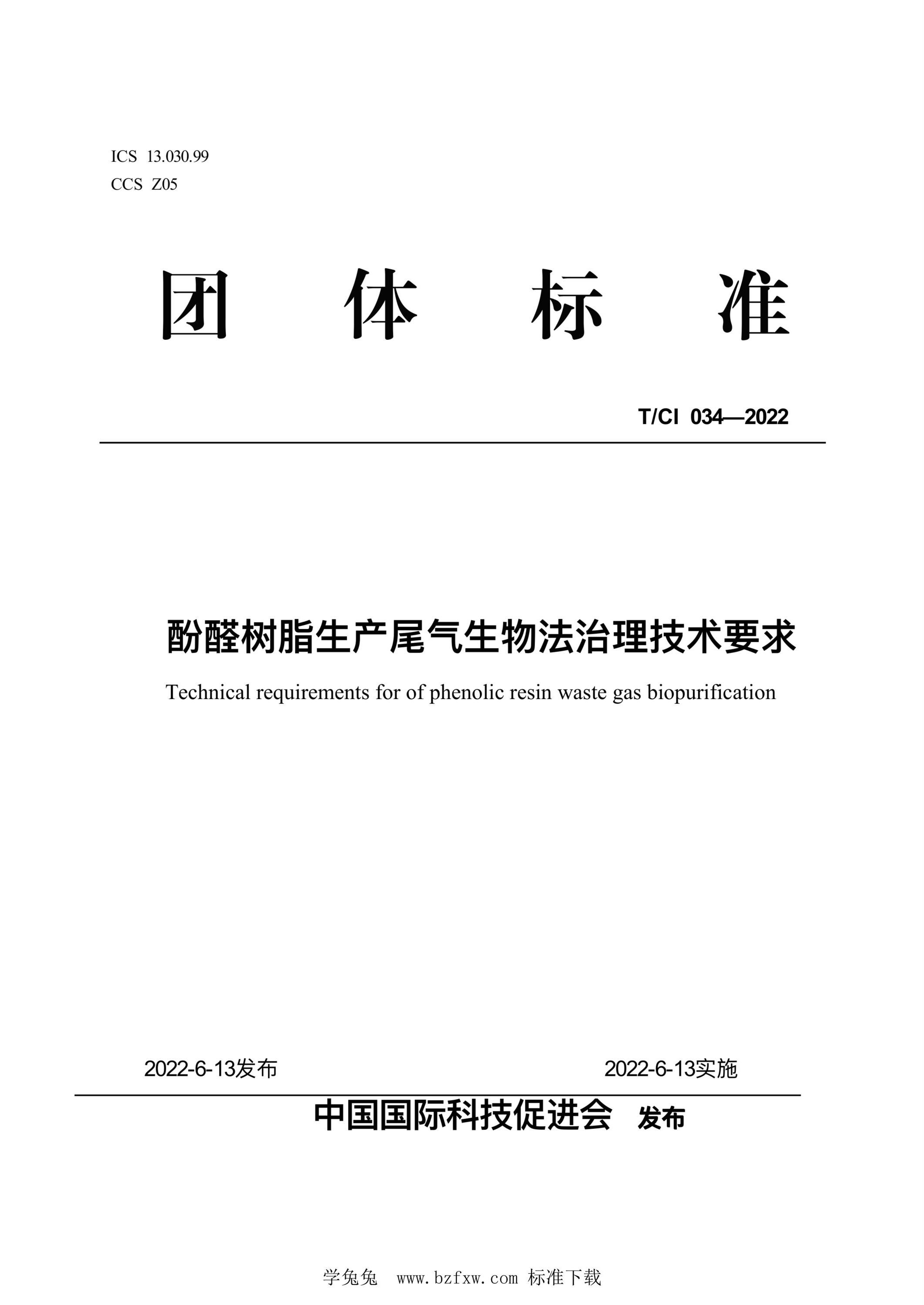 ICS 13.030.99
CCS Z05

团 体 标 准

T/CI 034—2022

酚醛树脂生产尾气生物法治理技术要求

Technical requirements for of phenolic resin waste gas biopurification

2022-6-13发布 2022-6-13实施

中国国际科技促进会 发布

学兔兔 www.bzfxw.com 标准下载